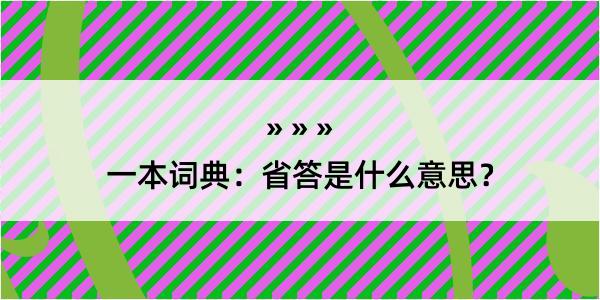 » » »

一本词典：省答是什么意思？